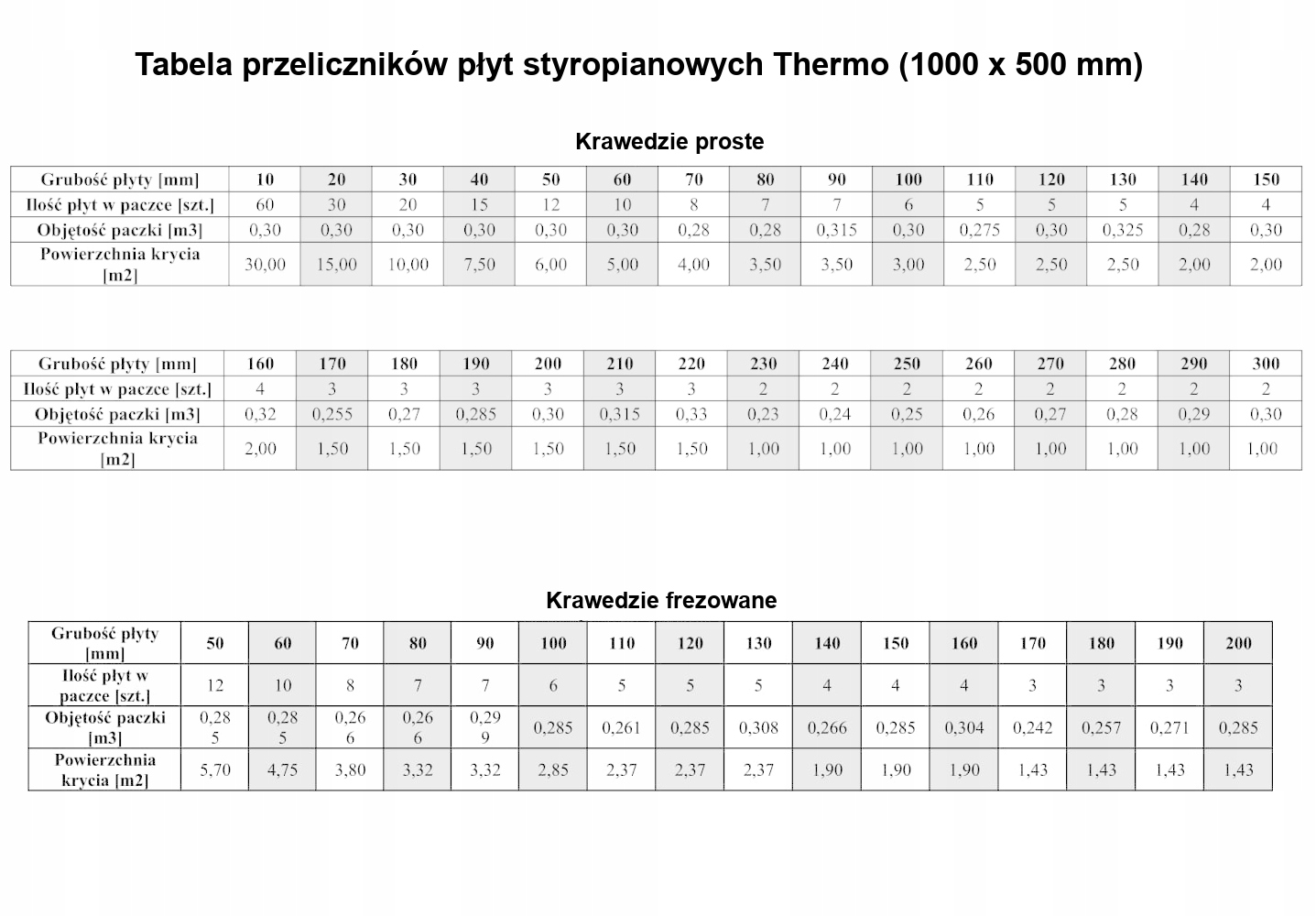 Tabela przeliczników płyt styropianowych Thermo (1000 x 500 mm)

Krawedzie proste

| Grubość płyty [mm] | 10 | 20 | 30 | 40 | 50 | 60 | 70 | 80 | 90 | 100 | 110 | 120 | 130 | 140 | 150 |
|---|---|---|---|---|---|---|---|---|---|---|---|---|---|---|---|
| Ilość płyt w paczce [szt.] | 60 | 30 | 20 | 15 | 12 | 10 | 8 | 7 | 7 | 6 | 5 | 5 | 5 | 4 | 4 |
| Objętość paczki [m3] | 0,30 | 0,30 | 0,30 | 0,30 | 0,30 | 0,30 | 0,28 | 0,28 | 0,315 | 0,30 | 0,275 | 0,30 | 0,325 | 0,28 | 0,30 |
| Powierzchnia krycia [m2] | 30,00 | 15,00 | 10,00 | 7,50 | 6,00 | 5,00 | 4,00 | 3,50 | 3,50 | 3,00 | 2,50 | 2,50 | 2,50 | 2,00 | 2,00 |

| Grubość płyty [mm] | 160 | 170 | 180 | 190 | 200 | 210 | 220 | 230 | 240 | 250 | 260 | 270 | 280 | 290 | 300 |
|---|---|---|---|---|---|---|---|---|---|---|---|---|---|---|---|
| Ilość płyt w paczce [szt.] | 4 | 3 | 3 | 3 | 3 | 3 | 3 | 2 | 2 | 2 | 2 | 2 | 2 | 2 | 2 |
| Objętość paczki [m3] | 0,32 | 0,255 | 0,27 | 0,285 | 0,30 | 0,315 | 0,33 | 0,23 | 0,24 | 0,25 | 0,26 | 0,27 | 0,28 | 0,29 | 0,30 |
| Powierzchnia krycia [m2] | 2,00 | 1,50 | 1,50 | 1,50 | 1,50 | 1,50 | 1,50 | 1,00 | 1,00 | 1,00 | 1,00 | 1,00 | 1,00 | 1,00 | 1,00 |

Krawedzie frezowane

| Grubość płyty [mm] | 50 | 60 | 70 | 80 | 90 | 100 | 110 | 120 | 130 | 140 | 150 | 160 | 170 | 180 | 190 | 200 |
|---|---|---|---|---|---|---|---|---|---|---|---|---|---|---|---|---|
| Ilość płyt w paczce [szt.] | 12 | 10 | 8 | 7 | 7 | 6 | 5 | 5 | 5 | 4 | 4 | 4 | 3 | 3 | 3 | 3 |
| Objętość paczki [m3] | 0,285 | 0,285 | 0,266 | 0,266 | 0,299 | 0,285 | 0,261 | 0,285 | 0,308 | 0,266 | 0,285 | 0,304 | 0,242 | 0,257 | 0,271 | 0,285 |
| Powierzchnia krycia [m2] | 5,70 | 4,75 | 3,80 | 3,32 | 3,32 | 2,85 | 2,37 | 2,37 | 2,37 | 1,90 | 1,90 | 1,90 | 1,43 | 1,43 | 1,43 | 1,43 |